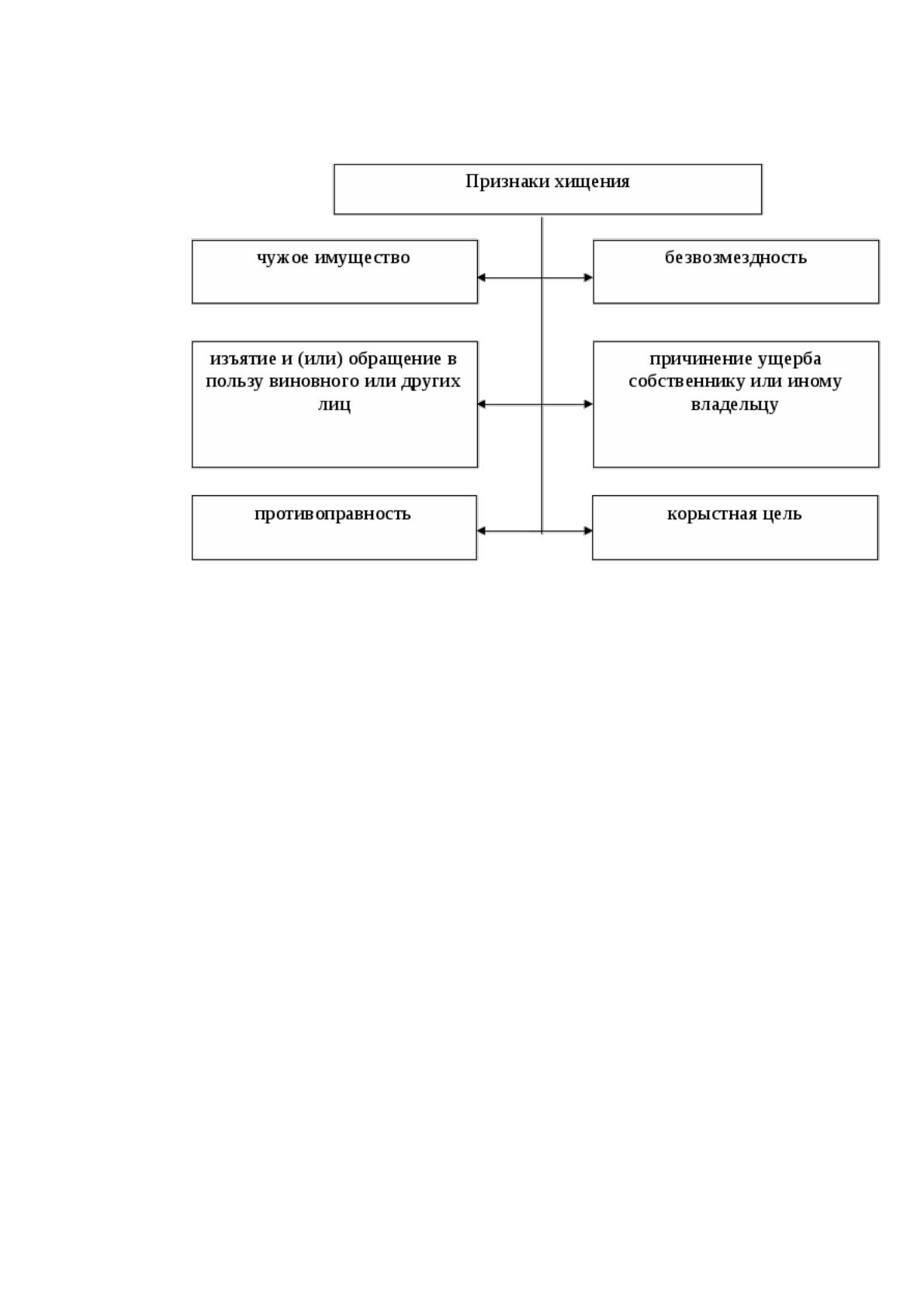 Признаки хищения

чужое имущество

безвозмездность

изъятие и (или) обращение в пользу виновного или других лиц

причинение ущерба собственнику или иному владельцу

противоправность

корыстная цель